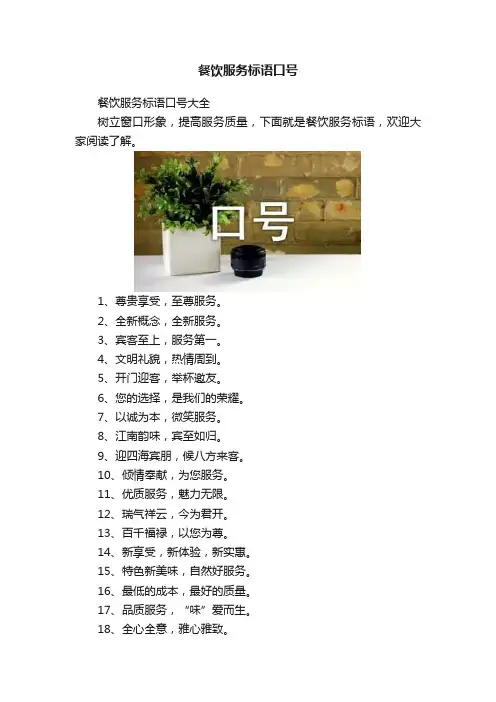 餐饮服务标语口号

餐饮服务标语口号大全

树立窗口形象，提高服务质量，下面就是餐饮服务标语，欢迎大家阅读了解。

口号

1、尊贵享受，至尊服务。
2、全新概念，全新服务。
3、宾客至上，服务第一。
4、文明礼貌，热情周到。
5、开门迎客，举杯邀友。
6、您的选择，是我们的荣耀。
7、以诚为本，微笑服务。
8、江南韵味，宾至如归。
9、迎四海宾朋，候八方来客。
10、倾情奉献，为您服务。
11、优质服务，魅力无限。
12、瑞气祥云，今为君开。
13、百千福禄，以您为尊。
14、新享受，新体验，新实惠。
15、特色新美味，自然好服务。
16、最低的成本，最好的质量。
17、品质服务，“味”爱而生。
18、全心全意，雅心雅致。